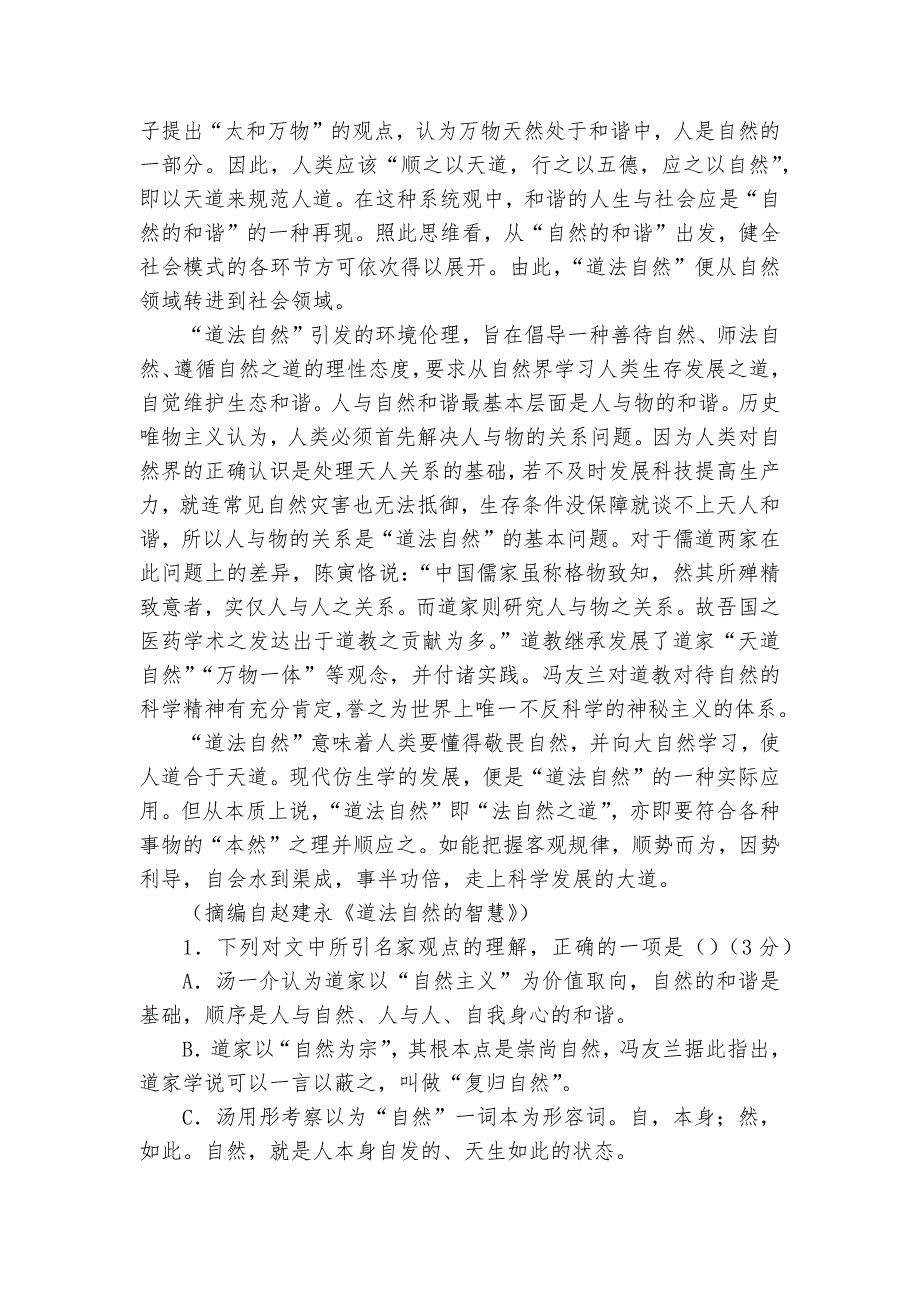 子提出“太和万物”的观点，认为万物天然处于和谐中，人是自然的一部分。因此，人类应该“顺之以天道，行之以五德，应之以自然”，即以天道来规范人道。在这种系统观中，和谐的人生与社会应是“自然的和谐”的一种再现。照此思维看，从“自然的和谐”出发，健全社会模式的各环节方可依次得以展开。由此，“道法自然”便从自然领域转进到社会领域。

“道法自然”引发的环境伦理，旨在倡导一种善待自然、师法自然、遵循自然之道的理性态度，要求从自然界学习人类生存发展之道，自觉维护生态和谐。人与自然和谐最基本层面是人与物的和谐。历史唯物主义认为，人类必须首先解决人与物的关系问题。因为人类对自然界的正确认识是处理天人关系的基础，若不及时发展科技提高生产力，就连常见自然灾害也无法抵御，生存条件没保障就谈不上天人和谐，所以人与物的关系是“道法自然”的基本问题。对于儒道两家在此问题上的差异，陈寅恪说：“中国儒家虽称格物致知，然其所殚精致意者，实仅人与人之关系。而道家则研究人与物之关系。故吾国之医药学术之发达出于道教之贡献为多。”道教继承发展了道家“天道自然”“万物一体”等观念，并付诸实践。冯友兰对道教对待自然的科学精神有充分肯定，誉之为世界上唯一不反科学的神秘主义的体系。

“道法自然”意味着人类要懂得敬畏自然，并向大自然学习，使人道合于天道。现代仿生学的发展，便是“道法自然”的一种实际应用。但从本质上说，“道法自然”即“法自然之道”，亦即要符合各种事物的“本然”之理并顺应之。如能把握客观规律，顺势而为，因势利导，自会水到渠成，事半功倍，走上科学发展的大道。

（摘编自赵建永《道法自然的智慧》）

1．下列对文中所引名家观点的理解，正确的一项是（）（3分）

A．汤一介认为道家以“自然主义”为价值取向，自然的和谐是基础，顺序是人与自然、人与人、自我身心的和谐。

B．道家以“自然为宗”，其根本点是崇尚自然，冯友兰据此指出，道家学说可以一言以蔽之，叫做“复归自然”。

C．汤用彤考察以为“自然”一词本为形容词。自，本身；然，如此。自然，就是人本身自发的、天生如此的状态。